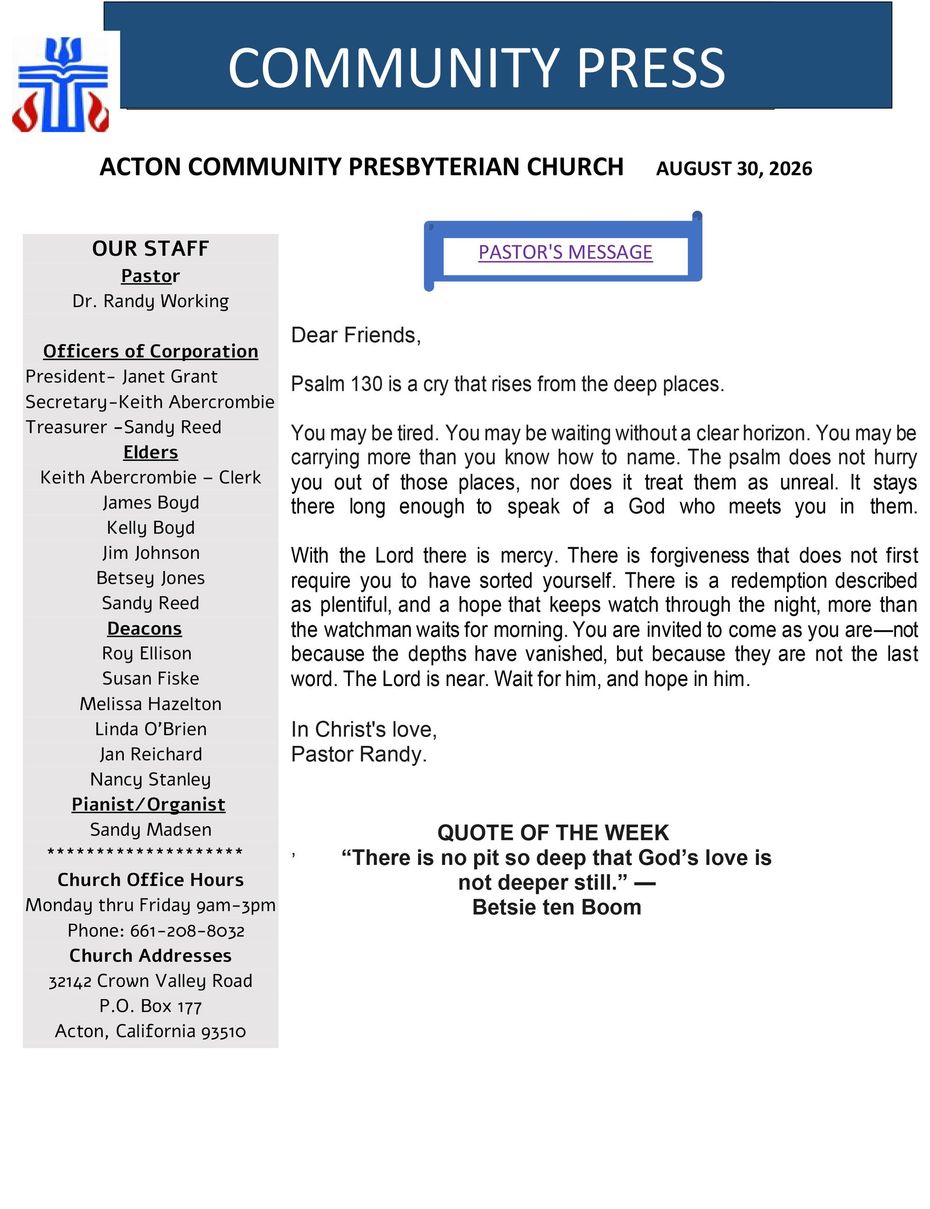 COMMUNITY PRESS

ACTON COMMUNITY PRESBYTERIAN CHURCH AUGUST 30, 2026

OUR STAFF
Pastor
Dr. Randy Working

Officers of Corporation
President- Janet Grant
Secretary-Keith Abercrombie
Treasurer -Sandy Reed
Elders
Keith Abercrombie – Clerk
James Boyd
Kelly Boyd
Jim Johnson
Betsey Jones
Sandy Reed
Deacons
Roy Ellison
Susan Fiske
Melissa Hazelton
Linda O'Brien
Jan Reichard
Nancy Stanley
Pianist/Organist
Sandy Madsen
********************
Church Office Hours
Monday thru Friday 9am-3pm
Phone: 661-208-8032
Church Addresses
32142 Crown Valley Road
P.O. Box 177
Acton, California 93510

PASTOR'S MESSAGE

Dear Friends,

Psalm 130 is a cry that rises from the deep places.

You may be tired. You may be waiting without a clear horizon. You may be carrying more than you know how to name. The psalm does not hurry you out of those places, nor does it treat them as unreal. It stays there long enough to speak of a God who meets you in them.

With the Lord there is mercy. There is forgiveness that does not first require you to have sorted yourself. There is a redemption described as plentiful, and a hope that keeps watch through the night, more than the watchman waits for morning. You are invited to come as you are—not because the depths have vanished, but because they are not the last word. The Lord is near. Wait for him, and hope in him.

In Christ's love,
Pastor Randy.

QUOTE OF THE WEEK
, "There is no pit so deep that God's love is not deeper still." —
Betsie ten Boom